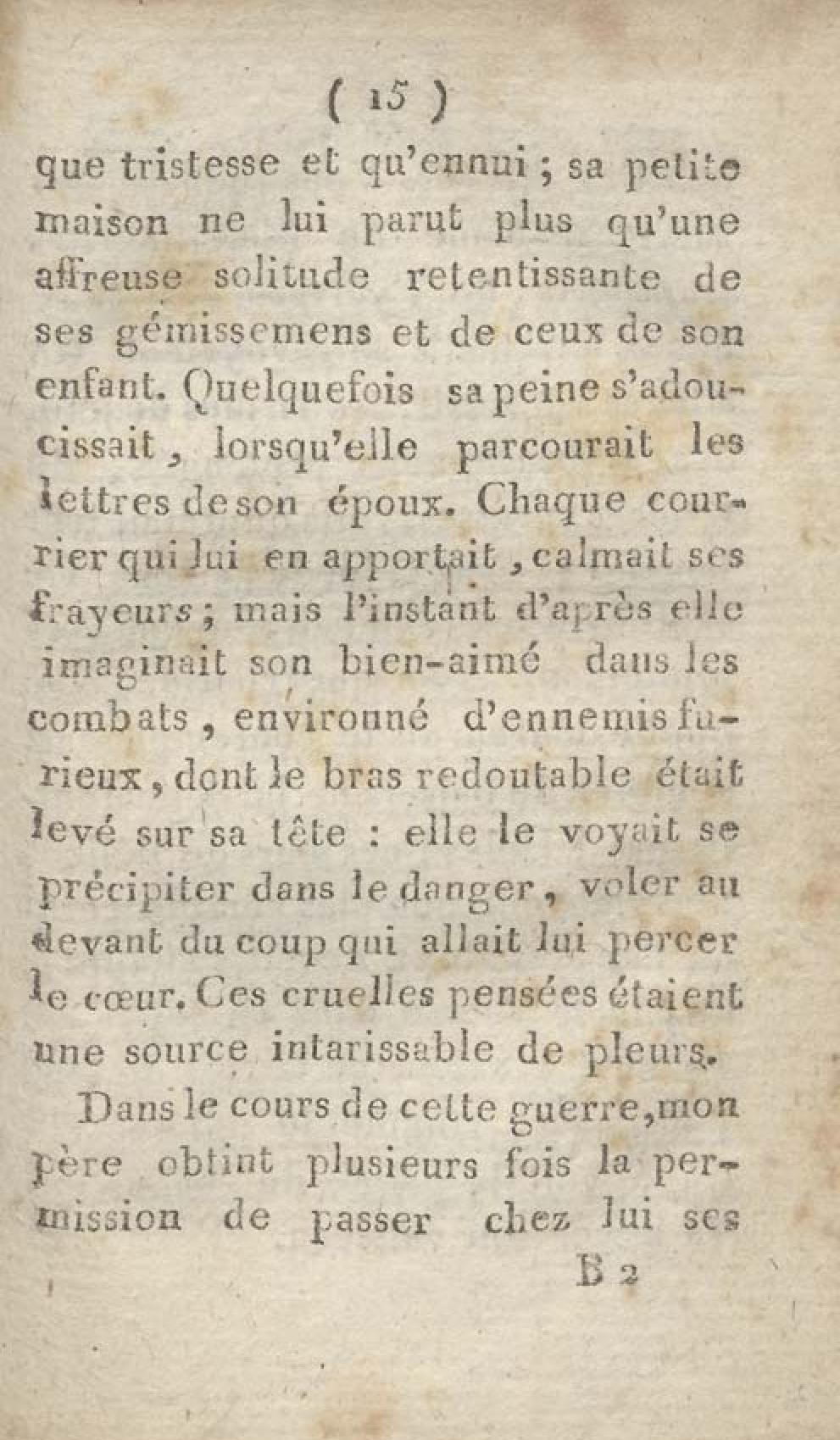 ( 15 )

que tristesse et qu'ennui ; sa petite maison ne lui parut plus qu'une affreuse solitude retentissante de ses gémissemens et de ceux de son enfant. Quelquefois sa peine s'adoucissait, lorsqu'elle parcourait les lettres de son époux. Chaque courrier qui lui en apportait, calmait ses frayeurs ; mais l'instant d'après elle imaginait son bien-aimé dans les combats, environné d'ennemis furieux, dont le bras redoutable était levé sur sa tête : elle le voyait se précipiter dans le danger, voler au devant du coup qui allait lui percer le cœur. Ces cruelles pensées étaient une source intarissable de pleurs.

Dans le cours de cette guerre, mon père obtint plusieurs fois la permission de passer chez lui ses

B 2